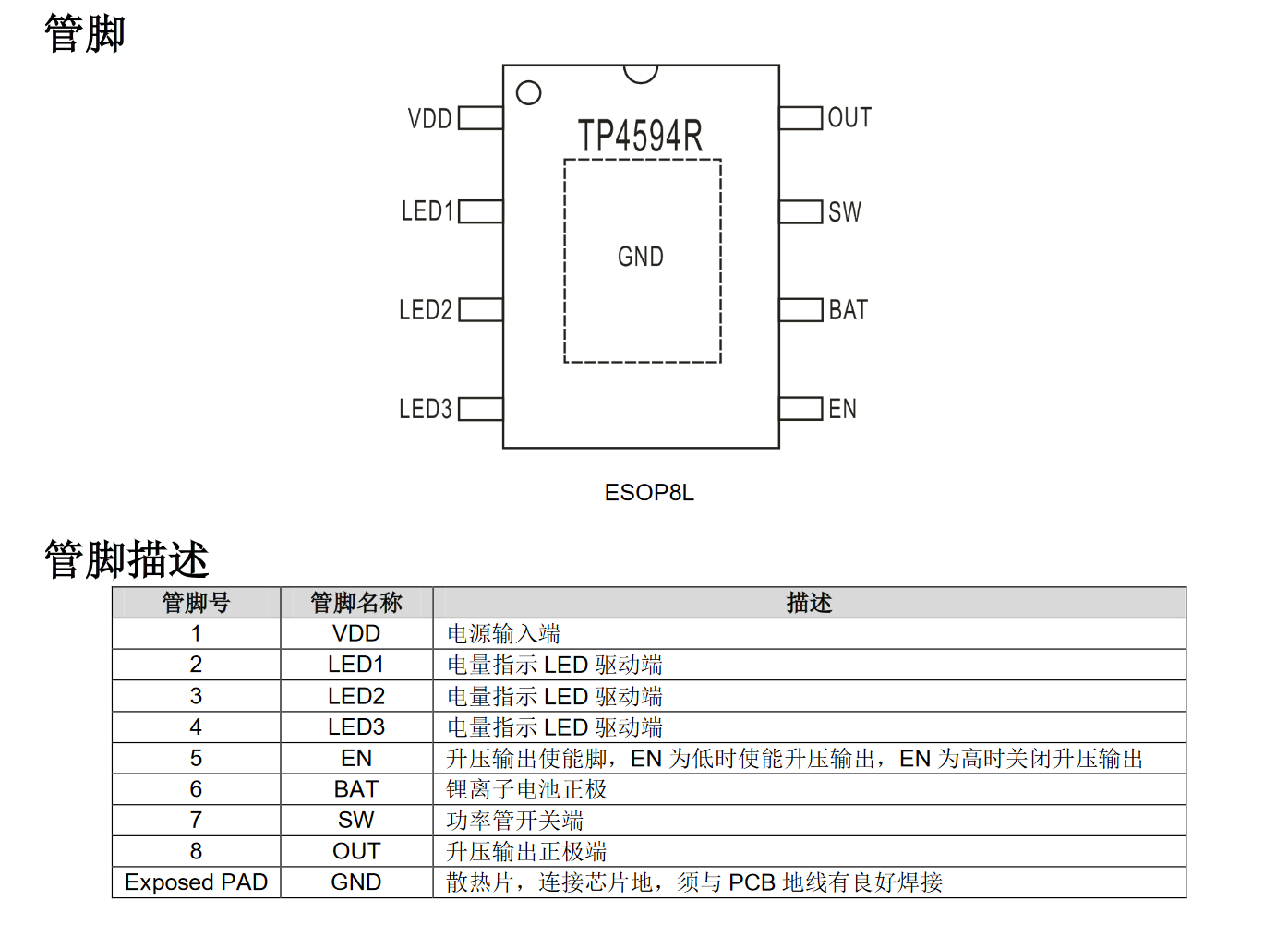 管脚

VDD
LED1
LED2
LED3
TP4594R
GND
OUT
SW
BAT
EN

ESOP8L

管脚描述

| 管脚号 | 管脚名称 | 描述 |
|---|---|---|
| 1 | VDD | 电源输入端 |
| 2 | LED1 | 电量指示 LED 驱动端 |
| 3 | LED2 | 电量指示 LED 驱动端 |
| 4 | LED3 | 电量指示 LED 驱动端 |
| 5 | EN | 升压输出使能脚，EN 为低时使能升压输出，EN 为高时关闭升压输出 |
| 6 | BAT | 锂离子电池正极 |
| 7 | SW | 功率管开关端 |
| 8 | OUT | 升压输出正极端 |
| Exposed PAD | GND | 散热片，连接芯片地，须与 PCB 地线有良好焊接 |